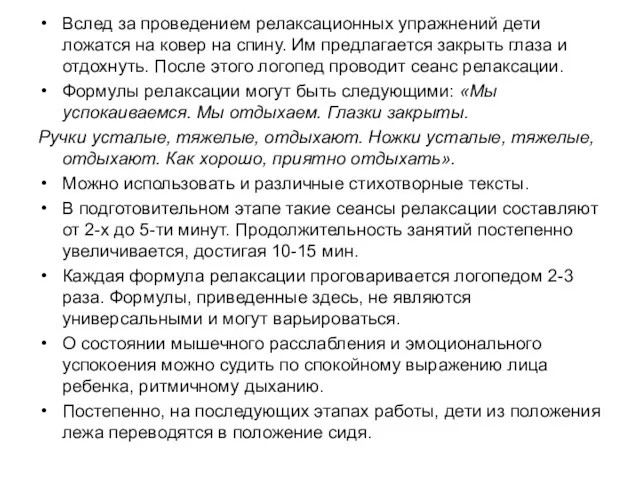 • Вслед за проведением релаксационных упражнений дети ложатся на ковер на спину. Им предлагается закрыть глаза и отдохнуть. После этого логопед проводит сеанс релаксации.
• Формулы релаксации могут быть следующими: «Мы успокаиваемся. Мы отдыхаем. Глазки закрыты.
Ручки усталые, тяжелые, отдыхают. Ножки усталые, тяжелые, отдыхают. Как хорошо, приятно отдыхать».
• Можно использовать и различные стихотворные тексты.
• В подготовительном этапе такие сеансы релаксации составляют от 2-х до 5-ти минут. Продолжительность занятий постепенно увеличивается, достигая 10-15 мин.
• Каждая формула релаксации проговаривается логопедом 2-3 раза. Формулы, приведенные здесь, не являются универсальными и могут варьироваться.
• О состоянии мышечного расслабления и эмоционального успокоения можно судить по спокойному выражению лица ребенка, ритмичному дыханию.
• Постепенно, на последующих этапах работы, дети из положения лежа переводятся в положение сидя.